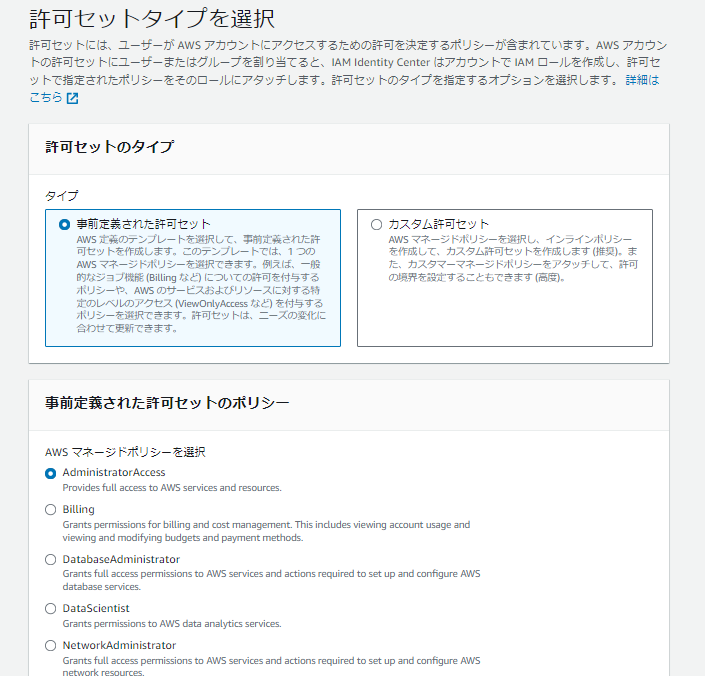 許可セットタイプを選択

許可セットには、ユーザーが AWS アカウントにアクセスするための許可を決定するポリシーが含まれています。AWS アカウントの許可セットにユーザーまたはグループを割り当てると、IAM Identity Center はアカウントで IAM ロールを作成し、許可セットで指定されたポリシーをそのロールにアタッチします。許可セットのタイプを指定するオプションを選択します。 詳細はこちら

許可セットのタイプ

タイプ

事前定義された許可セット
AWS 定義のテンプレートを選択して、事前定義された許可セットを作成します。このテンプレートでは、1 つの AWS マネージドポリシーを選択できます。例えば、一般的なジョブ機能 (Billing など) についての許可を付与するポリシーや、AWS のサービスおよびリソースに対する特定のレベルのアクセス (ViewOnlyAccess など) を付与するポリシーを選択できます。許可セットは、ニーズの変化に合わせて更新できます。

カスタム許可セット
AWS マネージドポリシーを選択し、インラインポリシーを作成して、カスタム許可セットを作成します (推奨)。また、カスタマーマネージドポリシーをアタッチして、許可の境界を設定することもできます (高度)。

事前定義された許可セットのポリシー

AWS マネージドポリシーを選択

AdministratorAccess
Provides full access to AWS services and resources.

Billing
Grants permissions for billing and cost management. This includes viewing account usage and viewing and modifying budgets and payment methods.

DatabaseAdministrator
Grants full access permissions to AWS services and actions required to set up and configure AWS database services.

DataScientist
Grants permissions to AWS data analytics services.

NetworkAdministrator
Grants full access permissions to AWS services and actions required to set up and configure AWS network resources.